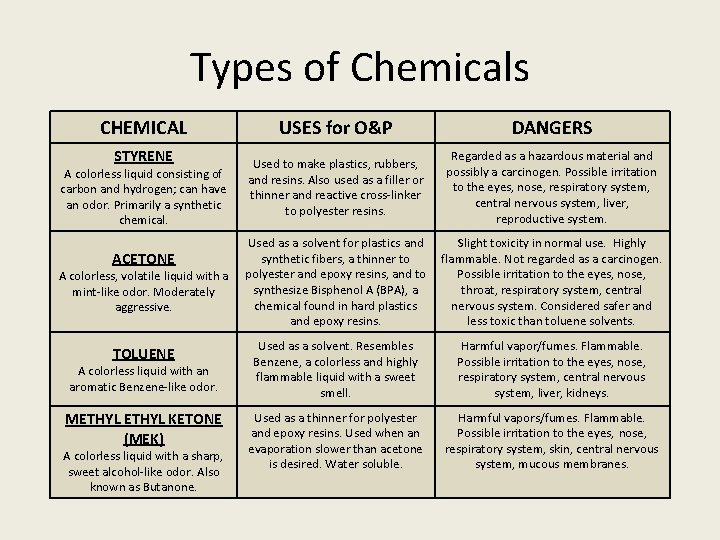 Types of Chemicals

| CHEMICAL | USES for O&P | DANGERS |
|---|---|---|
| STYRENE A colorless liquid consisting of carbon and hydrogen; can have an odor. Primarily a synthetic chemical. | Used to make plastics, rubbers, and resins. Also used as a filler or thinner and reactive cross-linker to polyester resins. | Regarded as a hazardous material and possibly a carcinogen. Possible irritation to the eyes, nose, respiratory system, central nervous system, liver, reproductive system. |
| ACETONE A colorless, volatile liquid with a mint-like odor. Moderately aggressive. | Used as a solvent for plastics and synthetic fibers, a thinner to polyester and epoxy resins, and to synthesize Bisphenol A (BPA), a chemical found in hard plastics and epoxy resins. | Slight toxicity in normal use. Highly flammable. Not regarded as a carcinogen. Possible irritation to the eyes, nose, throat, respiratory system, central nervous system. Considered safer and less toxic than toluene solvents. |
| TOLUENE A colorless liquid with an aromatic Benzene-like odor. | Used as a solvent. Resembles Benzene, a colorless and highly flammable liquid with a sweet smell. | Harmful vapor/fumes. Flammable. Possible irritation to the eyes, nose, respiratory system, central nervous system, liver, kidneys. |
| METHYL ETHYL KETONE (MEK) A colorless liquid with a sharp, sweet alcohol-like odor. Also known as Butanone. | Used as a thinner for polyester and epoxy resins. Used when an evaporation slower than acetone is desired. Water soluble. | Harmful vapors/fumes. Flammable. Possible irritation to the eyes, nose, respiratory system, skin, central nervous system, mucous membranes. |